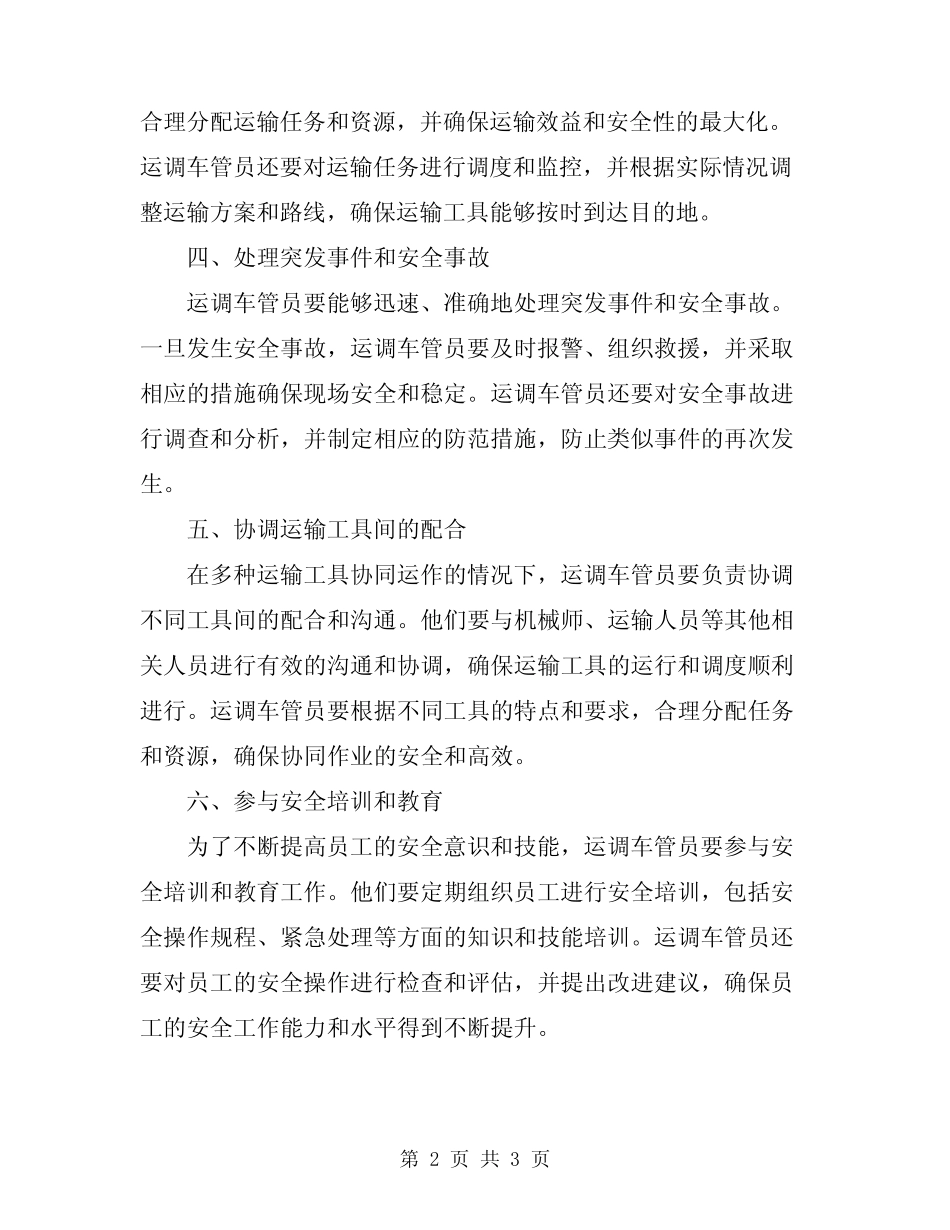 合理分配运输任务和资源，并确保运输效益和安全性的最大化。运调车管员还要对运输任务进行调度和监控，并根据实际情况调整运输方案和路线，确保运输工具能够按时到达目的地。

四、处理突发事件和安全事故

运调车管员要能够迅速、准确地处理突发事件和安全事故。一旦发生安全事故，运调车管员要及时报警、组织救援，并采取相应的措施确保现场安全和稳定。运调车管员还要对安全事故进行调查和分析，并制定相应的防范措施，防止类似事件的再次发生。

五、协调运输工具间的配合

在多种运输工具协同运作的情况下，运调车管员要负责协调不同工具间的配合和沟通。他们要与机械师、运输人员等其他相关人员进行有效的沟通和协调，确保运输工具的运行和调度顺利进行。运调车管员要根据不同工具的特点和要求，合理分配任务和资源，确保协同作业的安全和高效。

六、参与安全培训和教育

为了不断提高员工的安全意识和技能，运调车管员要参与安全培训和教育工作。他们要定期组织员工进行安全培训，包括安全操作规程、紧急处理等方面的知识和技能培训。运调车管员还要对员工的安全操作进行检查和评估，并提出改进建议，确保员工的安全工作能力和水平得到不断提升。

第 2 页 共 3 页